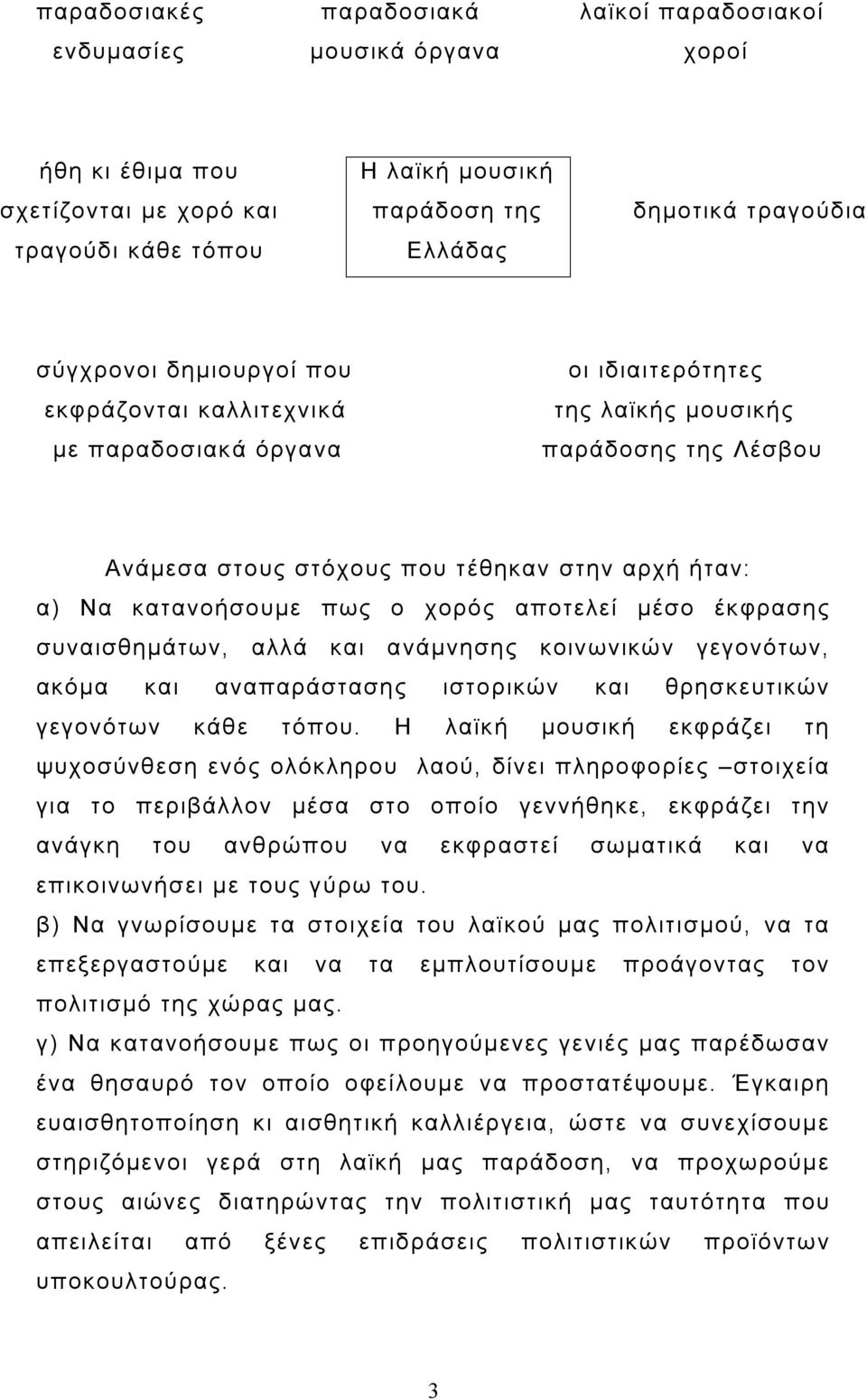 παραδοσιακές ενδυμασίες

παραδοσιακά μουσικά όργανα

λαϊκοί παραδοσιακοί χοροί

ήθη κι έθιμα που σχετίζονται με χορό και τραγούδι κάθε τόπου

Η λαϊκή μουσική παράδοση της Ελλάδας

δημοτικά τραγούδια

σύγχρονοι δημιουργοί που εκφράζονται καλλιτεχνικά με παραδοσιακά όργανα

οι ιδιαιτερότητες της λαϊκής μουσικής παράδοσης της Λέσβου

Ανάμεσα στους στόχους που τέθηκαν στην αρχή ήταν:
α) Να κατανοήσουμε πως ο χορός αποτελεί μέσο έκφρασης συναισθημάτων, αλλά και ανάμνησης κοινωνικών γεγονότων, ακόμα και αναπαράστασης ιστορικών και θρησκευτικών γεγονότων κάθε τόπου. Η λαϊκή μουσική εκφράζει τη ψυχοσύνθεση ενός ολόκληρου λαού, δίνει πληροφορίες –στοιχεία για το περιβάλλον μέσα στο οποίο γεννήθηκε, εκφράζει την ανάγκη του ανθρώπου να εκφραστεί σωματικά και να επικοινωνήσει με τους γύρω του.
β) Να γνωρίσουμε τα στοιχεία του λαϊκού μας πολιτισμού, να τα επεξεργαστούμε και να τα εμπλουτίσουμε προάγοντας τον πολιτισμό της χώρας μας.
γ) Να κατανοήσουμε πως οι προηγούμενες γενιές μας παρέδωσαν ένα θησαυρό τον οποίο οφείλουμε να προστατέψουμε. Έγκαιρη ευαισθητοποίηση κι αισθητική καλλιέργεια, ώστε να συνεχίσουμε στηριζόμενοι γερά στη λαϊκή μας παράδοση, να προχωρούμε στους αιώνες διατηρώντας την πολιτιστική μας ταυτότητα που απειλείται από ξένες επιδράσεις πολιτιστικών προϊόντων υποκουλτούρας.

3